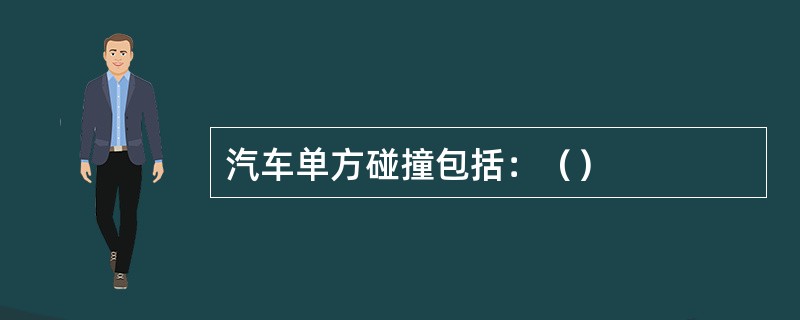 汽车单方碰撞包括：（）